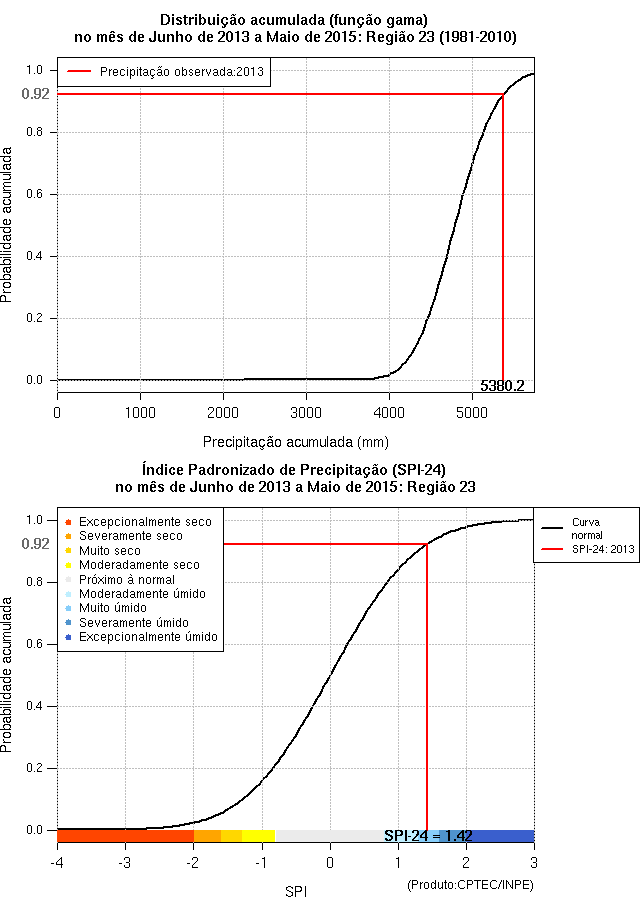 Distribuição acumulada (função gama)
no mês de Junho de 2013 a Maio de 2015: Região 23 (1981-2010)

Precipitação observada:2013

Probabilidade acumulada

1.0
0.92
0.8
0.6
0.4
0.2
0.0

5380.2

0 1000 2000 3000 4000 5000

Precipitação acumulada (mm)

Índice Padronizado de Precipitação (SPI-24)
no mês de Junho de 2013 a Maio de 2015: Região 23

Excepcionalmente seco
Severamente seco
Muito seco
Moderadamente seco
Próximo à normal
Moderadamente úmido
Muito úmido
Severamente úmido
Excepcionalmente úmido

Curva normal
SPI-24: 2013

Probabilidade acumulada

1.0
0.92
0.8
0.6
0.4
0.2
0.0

SPI-24 = 1.42

-4 -3 -2 -1 0 1 2 3

SPI

(Produto:CPTEC/INPE)